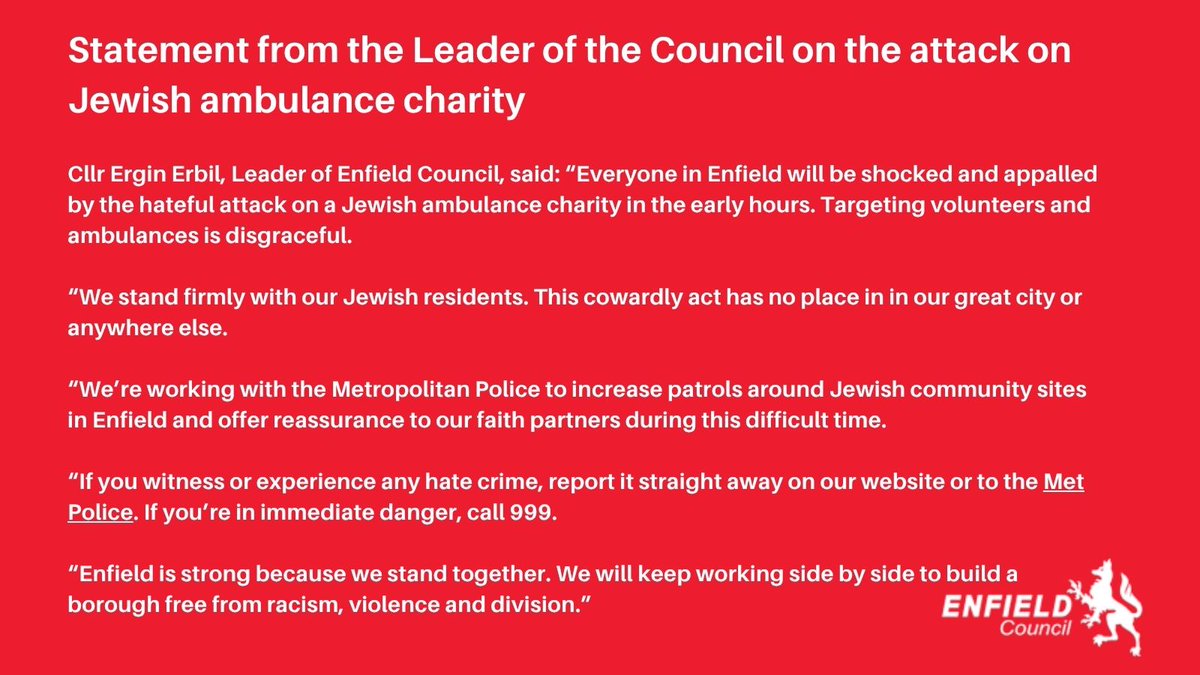 Statement from the Leader of the Council on the attack on Jewish ambulance charity

Cllr Ergin Erbil, Leader of Enfield Council, said: "Everyone in Enfield will be shocked and appalled by the hateful attack on a Jewish ambulance charity in the early hours. Targeting volunteers and ambulances is disgraceful.

"We stand firmly with our Jewish residents. This cowardly act has no place in in our great city or anywhere else.

"We're working with the Metropolitan Police to increase patrols around Jewish community sites in Enfield and offer reassurance to our faith partners during this difficult time.

"If you witness or experience any hate crime, report it straight away on our website or to the Met Police. If you're in immediate danger, call 999.

"Enfield is strong because we stand together. We will keep working side by side to build a borough free from racism, violence and division."

ENFIELD
Council